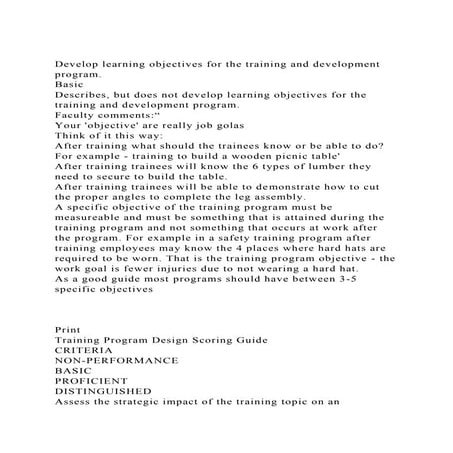 Develop learning objectives for the training and development program.
Basic
Describes, but does not develop learning objectives for the training and development program.
Faculty comments:"
Your 'objective' are really job golas
Think of it this way:
After training what should the trainees know or be able to do?
For example - training to build a wooden picnic table'
After training trainees will know the 6 types of lumber they need to secure to build the table.
After training trainees will be able to demonstrate how to cut the proper angles to complete the leg assembly.
A specific objective of the training program must be measureable and must be something that is attained during the training program and not something that occurs at work after the program. For example in a safety training program after training employees may know the 4 places where hard hats are required to be worn. That is the training program objective - the work goal is fewer injuries due to not wearing a hard hat.
As a good guide most programs should have between 3-5 specific objectives

Print
Training Program Design Scoring Guide
CRITERIA
NON-PERFORMANCE
BASIC
PROFICIENT
DISTINGUISHED
Assess the strategic impact of the training topic on an